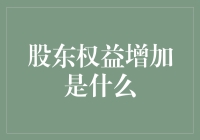 股东权益增加是什么